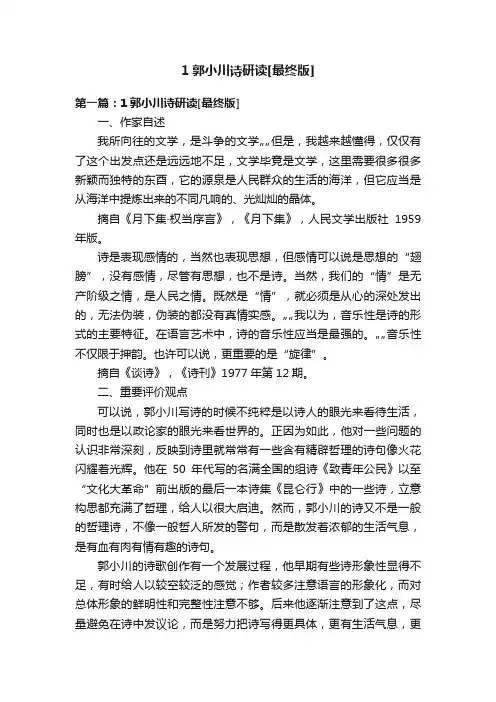 1 郭小川诗研读[最终版]

第一篇：1 郭小川诗研读[最终版]

一、作家自述

我所向往的文学，是斗争的文学„„但是，我越来越懂得，仅仅有了这个出发点还是远远地不足，文学毕竟是文学，这里需要很多很多新颖而独特的东西，它的源泉是人民群众的生活的海洋，但它应当是从海洋中提炼出来的不同凡响的、光灿灿的晶体。

摘自《月下集·权当序言》，《月下集》，人民文学出版社 1959 年版。

诗是表现感情的，当然也表现思想，但感情可以说是思想的“翅膀”，没有感情，尽管有思想，也不是诗。当然，我们的“情”是无产阶级之情，是人民之情。既然是“情”，就必须是从心的深处发出的，无法伪装，伪装的都没有真情实感。„„我以为，音乐性是诗的形式的主要特征。在语言艺术中，诗的音乐性应当是最强的。„„音乐性不仅限于押韵。也许可以说，更重要的是“旋律”。

摘自《谈诗》，《诗刊》1977 年第 12 期。

二、重要评价观点

可以说，郭小川写诗的时候不纯粹是以诗人的眼光来看待生活，同时也是以政论家的眼光来看世界的。正因为如此，他对一些问题的认识非常深刻，反映到诗里就常常有一些含有精辟哲理的诗句像火花闪耀着光辉。他在 50 年代写的名满全国的组诗《致青年公民》以至“文化大革命”前出版的最后一本诗集《昆仑行》中的一些诗，立意构思都充满了哲理，给人以很大启迪。然而，郭小川的诗又不是一般的哲理诗，不像一般哲人所发的警句，而是散发着浓郁的生活气息，是有血有肉有情有趣的诗句。

郭小川的诗歌创作有一个发展过程，他早期有些诗形象性显得不足，有时给人以较空较泛的感觉；作者较多注意语言的形象化，而对总体形象的鲜明性和完整性注意不够。后来他逐渐注意到了这点，尽量避免在诗中发议论，而是努力把诗写得更具体，更有生活气息，更